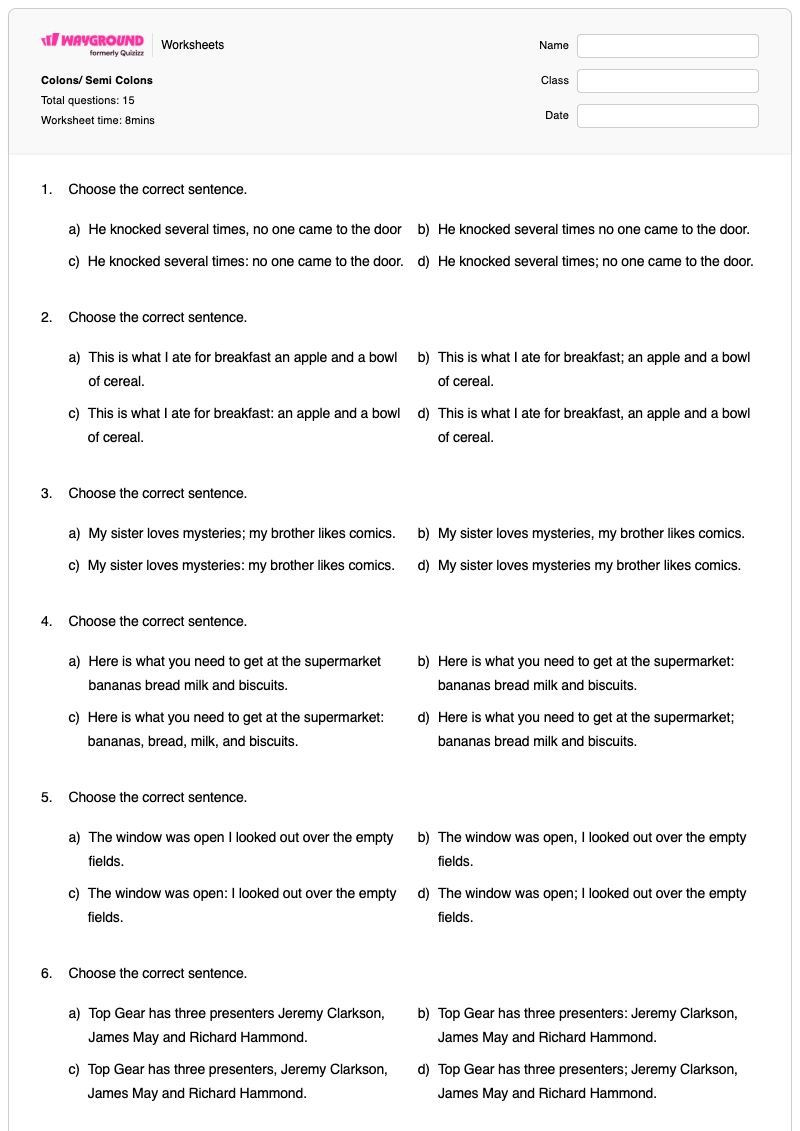 WAYGROUND formerly Quizizz Worksheets

Colons/ Semi Colons
Total questions: 15
Worksheet time: 8mins

Name
Class
Date

1. Choose the correct sentence.

a) He knocked several times, no one came to the door
b) He knocked several times no one came to the door.
c) He knocked several times: no one came to the door.
d) He knocked several times; no one came to the door.

2. Choose the correct sentence.

a) This is what I ate for breakfast an apple and a bowl of cereal.
b) This is what I ate for breakfast; an apple and a bowl of cereal.
c) This is what I ate for breakfast: an apple and a bowl of cereal.
d) This is what I ate for breakfast, an apple and a bowl of cereal.

3. Choose the correct sentence.

a) My sister loves mysteries; my brother likes comics.
b) My sister loves mysteries, my brother likes comics.
c) My sister loves mysteries: my brother likes comics.
d) My sister loves mysteries my brother likes comics.

4. Choose the correct sentence.

a) Here is what you need to get at the supermarket bananas bread milk and biscuits.
b) Here is what you need to get at the supermarket: bananas bread milk and biscuits.
c) Here is what you need to get at the supermarket: bananas, bread, milk, and biscuits.
d) Here is what you need to get at the supermarket; bananas bread milk and biscuits.

5. Choose the correct sentence.

a) The window was open I looked out over the empty fields.
b) The window was open, I looked out over the empty fields.
c) The window was open: I looked out over the empty fields.
d) The window was open; I looked out over the empty fields.

6. Choose the correct sentence.

a) Top Gear has three presenters Jeremy Clarkson, James May and Richard Hammond.
b) Top Gear has three presenters: Jeremy Clarkson, James May and Richard Hammond.
c) Top Gear has three presenters, Jeremy Clarkson, James May and Richard Hammond.
d) Top Gear has three presenters; Jeremy Clarkson, James May and Richard Hammond.